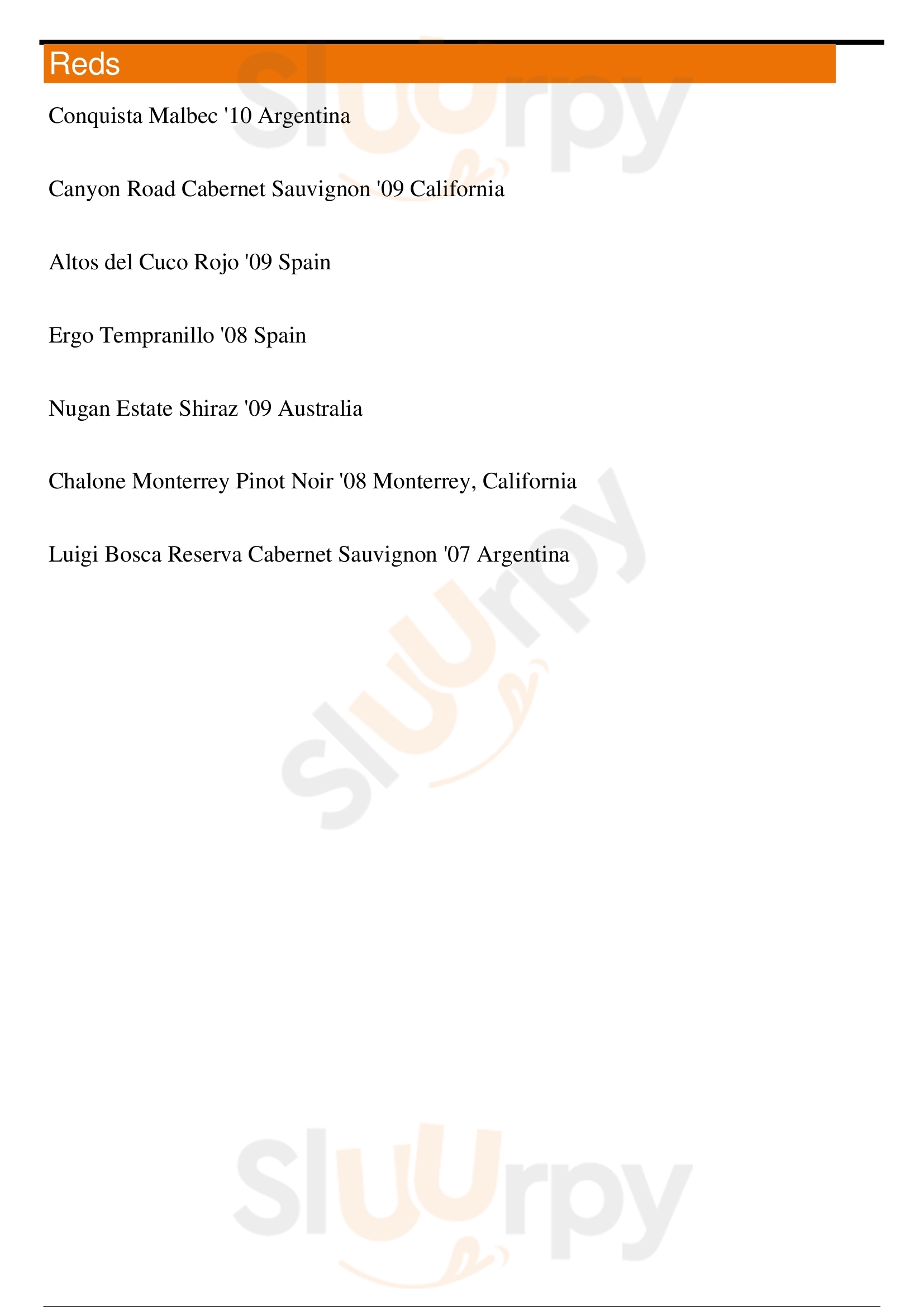 Reds

Conquista Malbec '10 Argentina

Canyon Road Cabernet Sauvignon '09 California

Altos del Cuco Rojo '09 Spain

Ergo Tempranillo '08 Spain

Nugan Estate Shiraz '09 Australia

Chalone Monterrey Pinot Noir '08 Monterrey, California

Luigi Bosca Reserva Cabernet Sauvignon '07 Argentina

Sluurpy

Sluurpy

Sluurpy